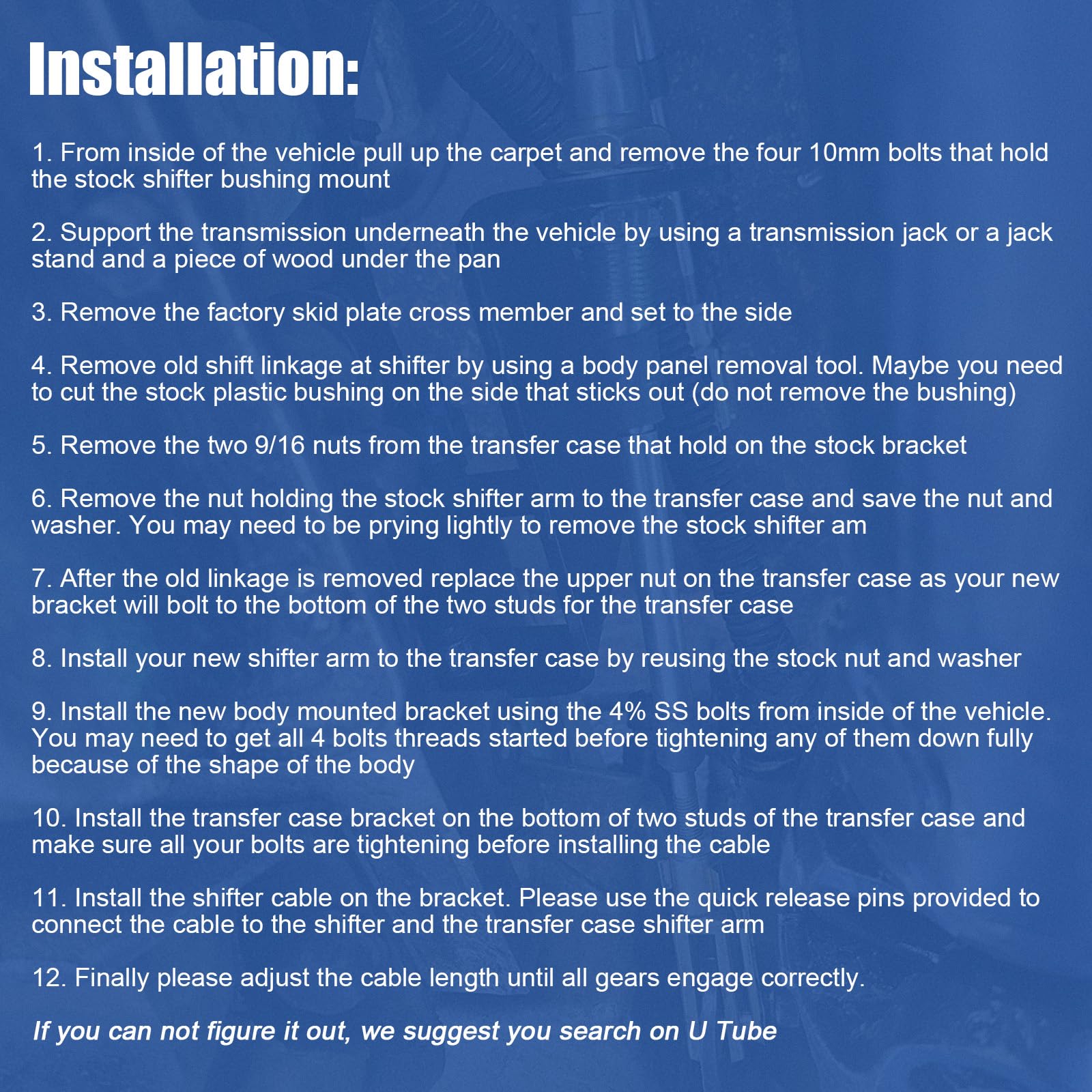 Installation:

1. From inside of the vehicle pull up the carpet and remove the four 10mm bolts that hold the stock shifter bushing mount

2. Support the transmission underneath the vehicle by using a transmission jack or a jack stand and a piece of wood under the pan

3. Remove the factory skid plate cross member and set to the side

4. Remove old shift linkage at shifter by using a body panel removal tool. Maybe you need to cut the stock plastic bushing on the side that sticks out (do not remove the bushing)

5. Remove the two 9/16 nuts from the transfer case that hold on the stock bracket

6. Remove the nut holding the stock shifter arm to the transfer case and save the nut and washer. You may need to be prying lightly to remove the stock shifter am

7. After the old linkage is removed replace the upper nut on the transfer case as your new bracket will bolt to the bottom of the two studs for the transfer case

8. Install your new shifter arm to the transfer case by reusing the stock nut and washer

9. Install the new body mounted bracket using the 4% SS bolts from inside of the vehicle. You may need to get all 4 bolts threads started before tightening any of them down fully because of the shape of the body

10. Install the transfer case bracket on the bottom of two studs of the transfer case and make sure all your bolts are tightening before installing the cable

11. Install the shifter cable on the bracket. Please use the quick release pins provided to connect the cable to the shifter and the transfer case shifter arm

12. Finally please adjust the cable length until all gears engage correctly.

If you can not figure it out, we suggest you search on U Tube